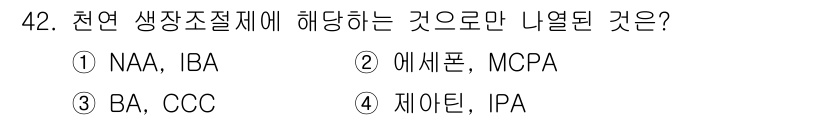 42. 천연 생장조절제에 해당하는 것으로만 나열된 것은?

① NAA, IBA
② 에세폰, MCPA
③ BA, CCC
④ 제아틴, IPA